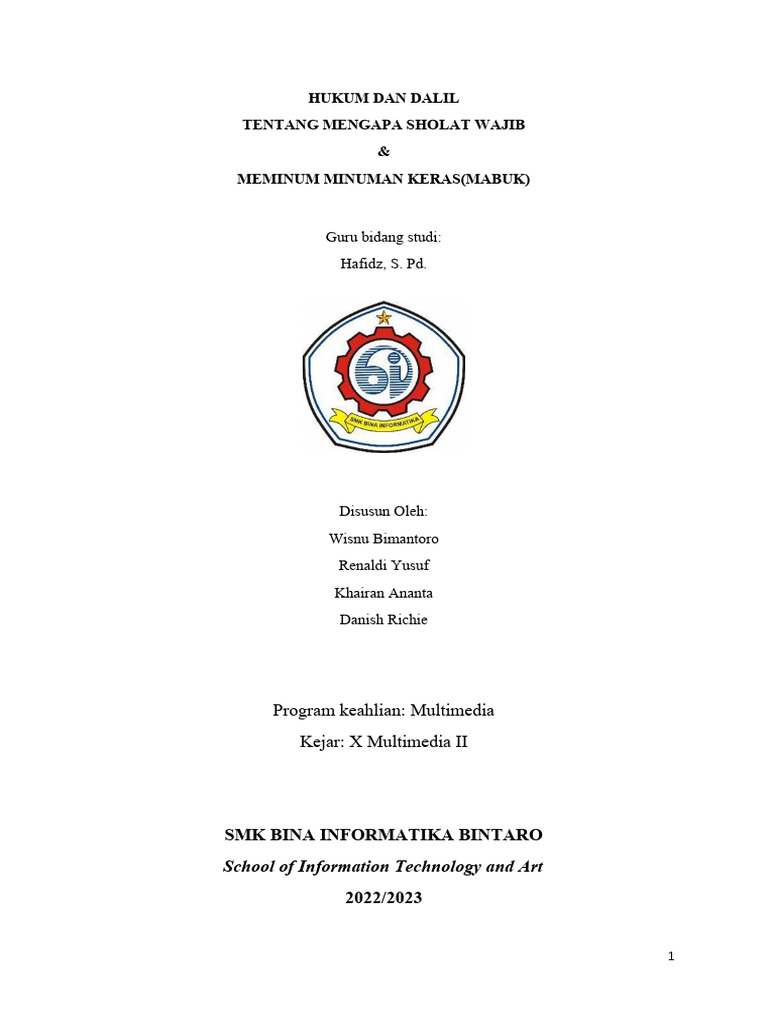 HUKUM DAN DALIL
TENTANG MENGAPA SHOLAT WAJIB
&
MEMINUM MINUMAN KERAS(MABUK)

Guru bidang studi:
Hafidz, S. Pd.

SMK BINA INFORMATIKA

Disusun Oleh:
Wisnu Bimantoro
Renaldi Yusuf
Khairan Ananta
Danish Richie

Program keahlian: Multimedia
Kejar: X Multimedia II

SMK BINA INFORMATIKA BINTARO
School of Information Technology and Art
2022/2023

1